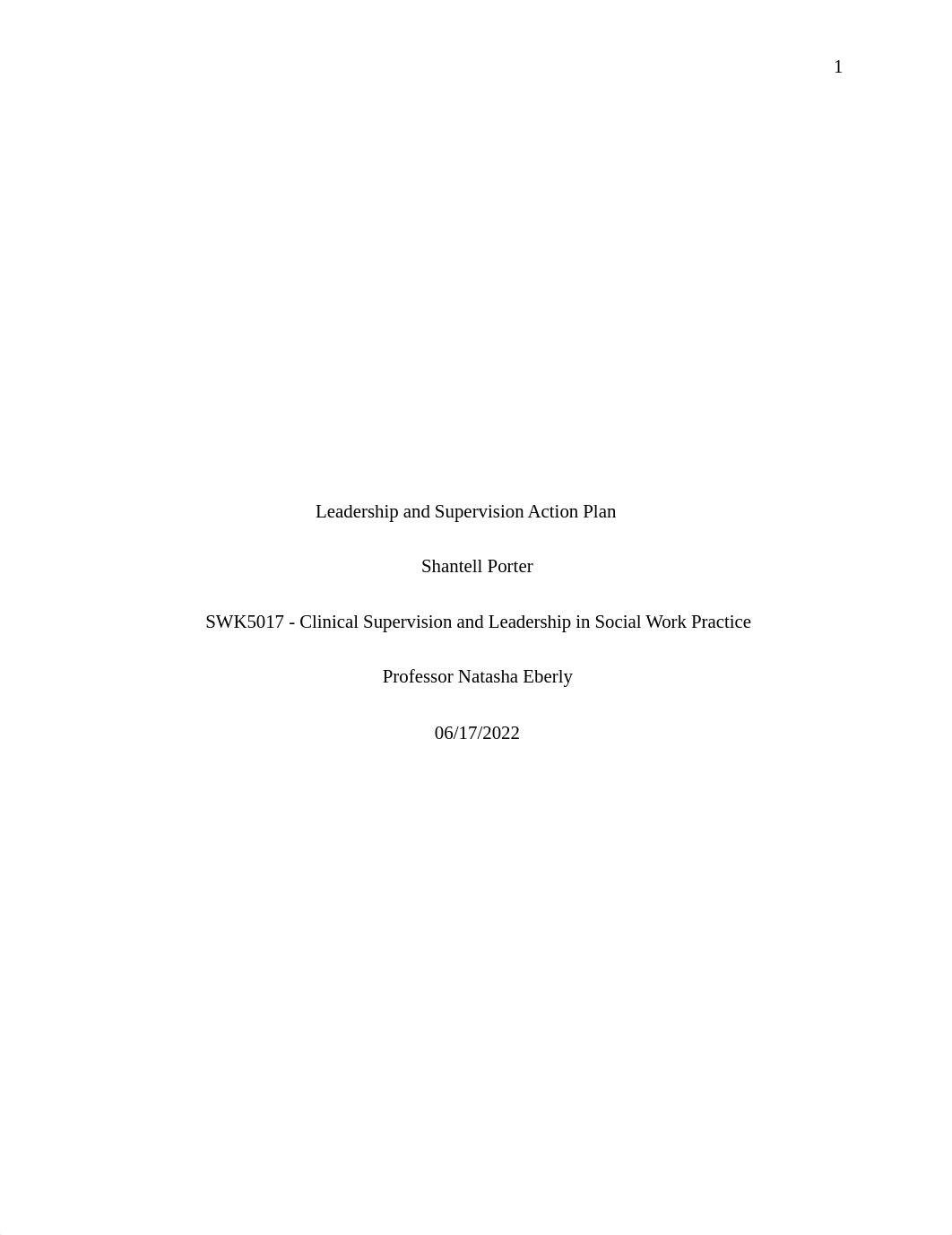 1

Leadership and Supervision Action Plan

Shantell Porter

SWK5017 - Clinical Supervision and Leadership in Social Work Practice

Professor Natasha Eberly

06/17/2022